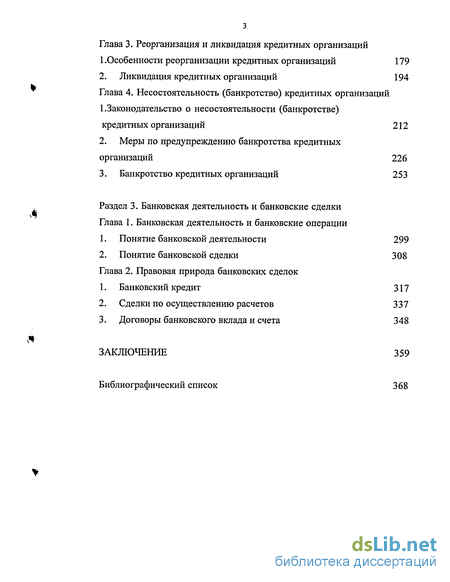 3

Глава 3. Реорганизация и ликвидация кредитных организаций
1.Особенности реорганизации кредитных организаций 179
2. Ликвидация кредитных организаций 194
Глава 4. Несостоятельность (банкротство) кредитных организаций
1.Законодательство о несостоятельности (банкротстве) кредитных организаций 212
2. Меры по предупреждению банкротства кредитных организаций 226
3. Банкротство кредитных организаций 253

Раздел 3. Банковская деятельность и банковские сделки
Глава 1. Банковская деятельность и банковские операции
1. Понятие банковской деятельности 299
2. Понятие банковской сделки 308
Глава 2. Правовая природа банковских сделок
1. Банковский кредит 317
2. Сделки по осуществлению расчетов 337
3. Договоры банковского вклада и счета 348

ЗАКЛЮЧЕНИЕ 359

Библиографический список 368

dsLib.net
библиотека диссертаций